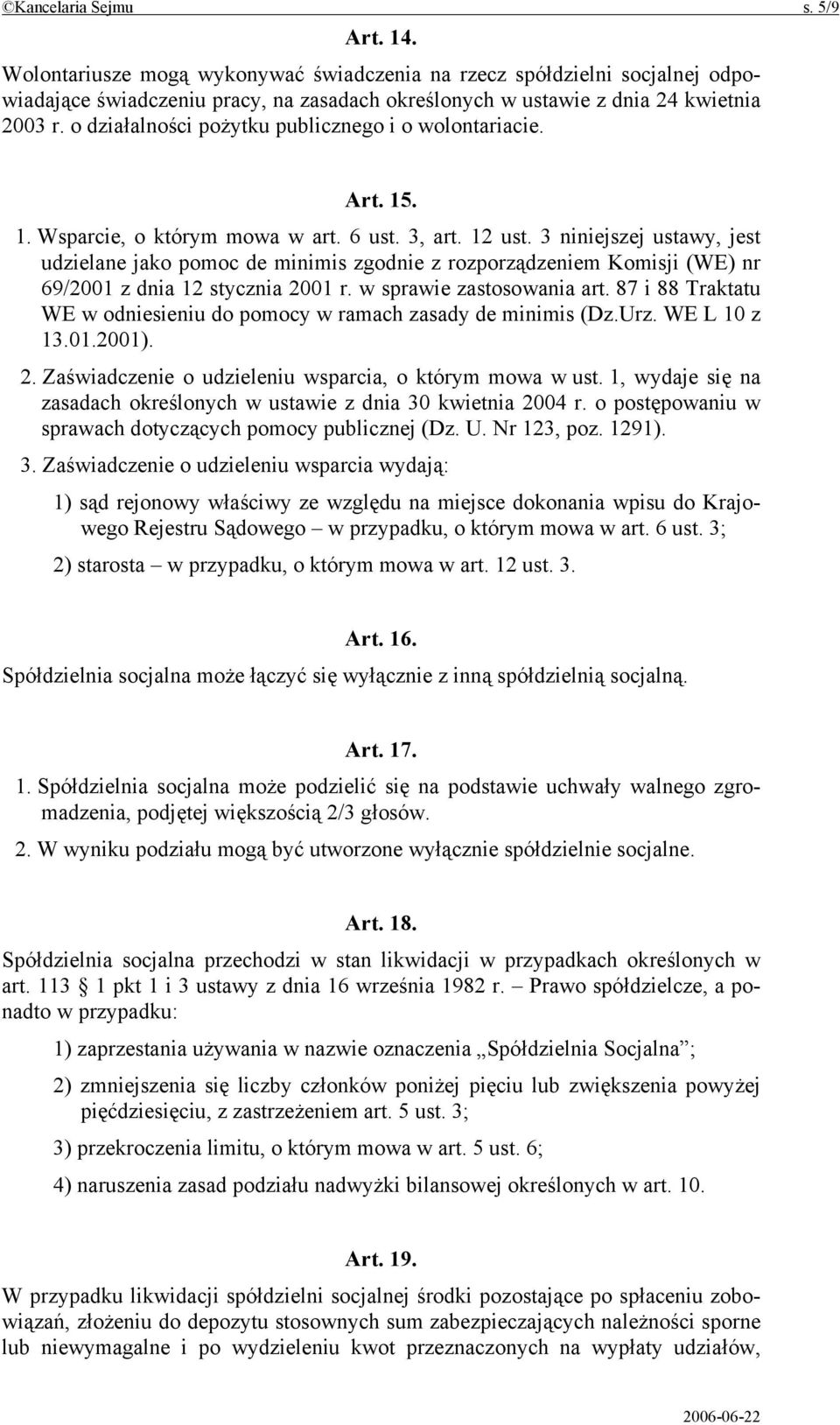 ©Kancelaria Sejmu s. 5/9

Art. 14.

Wolontariusze mogą wykonywać świadczenia na rzecz spółdzielni socjalnej odpowiadające świadczeniu pracy, na zasadach określonych w ustawie z dnia 24 kwietnia 2003 r. o działalności pożytku publicznego i o wolontariacie.

Art. 15.

1. Wsparcie, o którym mowa w art. 6 ust. 3, art. 12 ust. 3 niniejszej ustawy, jest udzielane jako pomoc de minimis zgodnie z rozporządzeniem Komisji (WE) nr 69/2001 z dnia 12 stycznia 2001 r. w sprawie zastosowania art. 87 i 88 Traktatu WE w odniesieniu do pomocy w ramach zasady de minimis (Dz.Urz. WE L 10 z 13.01.2001).

2. Zaświadczenie o udzieleniu wsparcia, o którym mowa w ust. 1, wydaje się na zasadach określonych w ustawie z dnia 30 kwietnia 2004 r. o postępowaniu w sprawach dotyczących pomocy publicznej (Dz. U. Nr 123, poz. 1291).

3. Zaświadczenie o udzieleniu wsparcia wydają:

1) sąd rejonowy właściwy ze względu na miejsce dokonania wpisu do Krajowego Rejestru Sądowego – w przypadku, o którym mowa w art. 6 ust. 3;

2) starosta – w przypadku, o którym mowa w art. 12 ust. 3.

Art. 16.

Spółdzielnia socjalna może łączyć się wyłącznie z inną spółdzielnią socjalną.

Art. 17.

1. Spółdzielnia socjalna może podzielić się na podstawie uchwały walnego zgromadzenia, podjętej większością 2/3 głosów.

2. W wyniku podziału mogą być utworzone wyłącznie spółdzielnie socjalne.

Art. 18.

Spółdzielnia socjalna przechodzi w stan likwidacji w przypadkach określonych w art. 113 § 1 pkt 1 i 3 ustawy z dnia 16 września 1982 r. – Prawo spółdzielcze, a ponadto w przypadku:

1) zaprzestania używania w nazwie oznaczenia „Spółdzielnia Socjalna”;

2) zmniejszenia się liczby członków poniżej pięciu lub zwiększenia powyżej pięćdziesięciu, z zastrzeżeniem art. 5 ust. 3;

3) przekroczenia limitu, o którym mowa w art. 5 ust. 6;

4) naruszenia zasad podziału nadwyżki bilansowej określonych w art. 10.

Art. 19.

W przypadku likwidacji spółdzielni socjalnej środki pozostające po spłaceniu zobowiązań, złożeniu do depozytu stosownych sum zabezpieczających należności sporne lub niewymagalne i po wydzieleniu kwot przeznaczonych na wypłaty udziałów,

2006-06-22